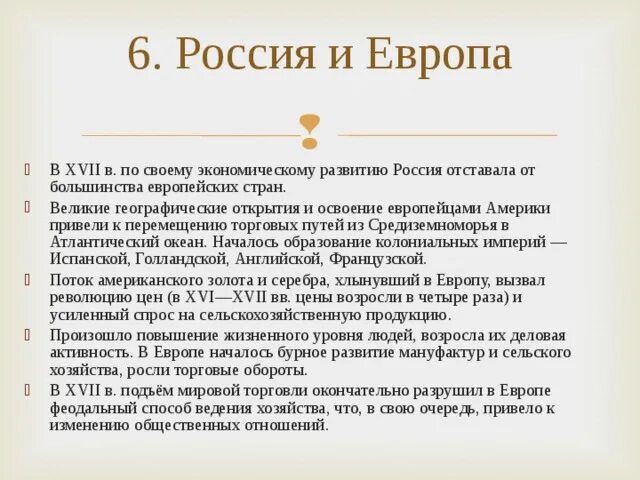 6. Россия и Европа

В XVII в. по своему экономическому развитию Россия отставала от большинства европейских стран.

Великие географические открытия и освоение европейцами Америки привели к перемещению торговых путей из Средиземноморья в Атлантический океан. Началось образование колониальных империй — Испанской, Голландской, Английской, Французской.

Поток американского золота и серебра, хлынувший в Европу, вызвал революцию цен (в XVI—XVII вв. цены возросли в четыре раза) и усиленный спрос на сельскохозяйственную продукцию.

Произошло повышение жизненного уровня людей, возросла их деловая активность. В Европе началось бурное развитие мануфактур и сельского хозяйства, росли торговые обороты.

В XVII в. подъём мировой торговли окончательно разрушил в Европе феодальный способ ведения хозяйства, что, в свою очередь, привело к изменению общественных отношений.